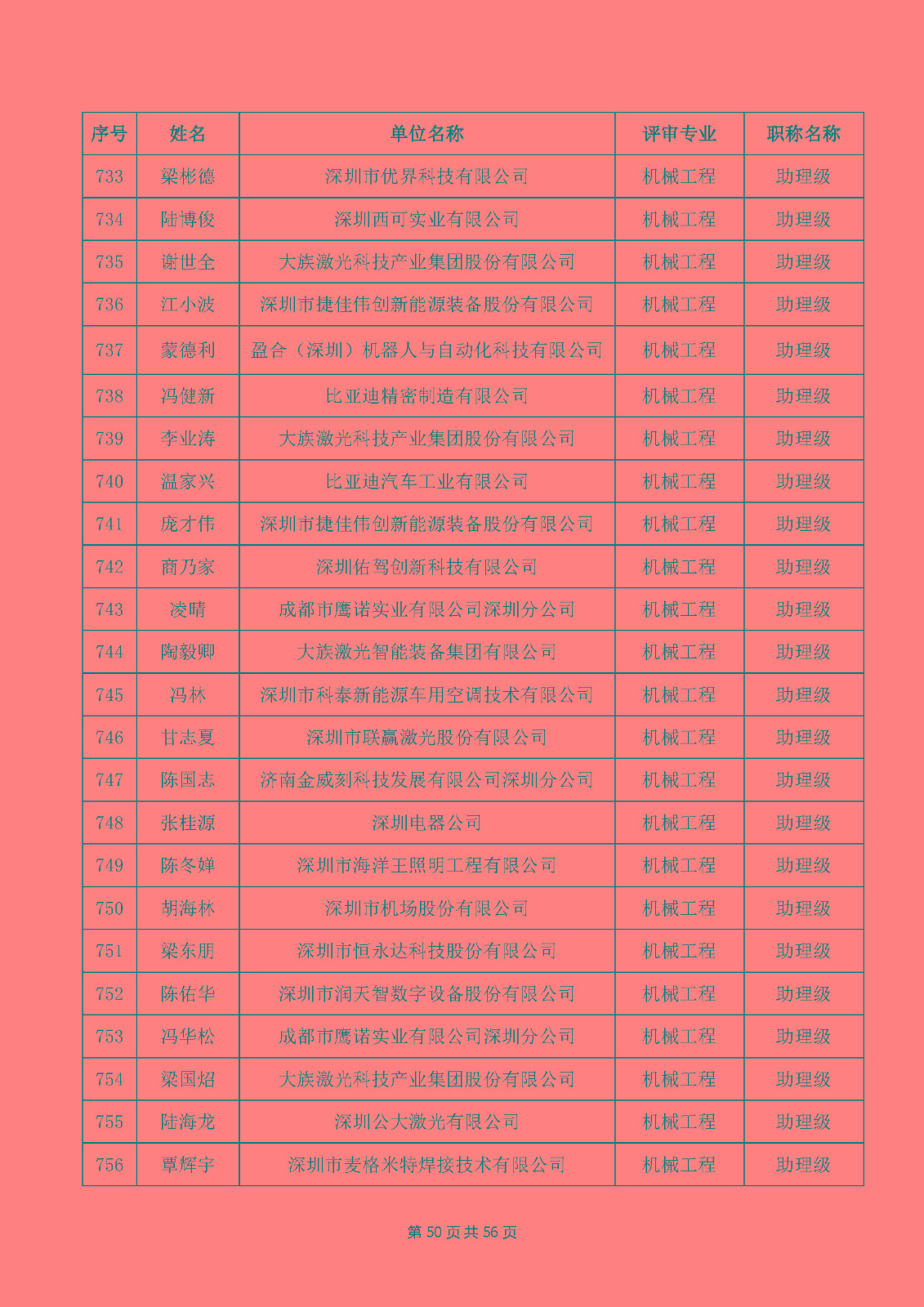 | 序号 | 姓名 | 单位名称 | 评审专业 | 职称名称 |
|---|---|---|---|---|
| 733 | 梁彬德 | 深圳市优界科技有限公司 | 机械工程 | 助理级 |
| 734 | 陆博俊 | 深圳西可实业有限公司 | 机械工程 | 助理级 |
| 735 | 谢世全 | 大族激光科技产业集团股份有限公司 | 机械工程 | 助理级 |
| 736 | 江小波 | 深圳市捷佳伟创新能源装备股份有限公司 | 机械工程 | 助理级 |
| 737 | 蒙德利 | 盈合（深圳）机器人与自动化科技有限公司 | 机械工程 | 助理级 |
| 738 | 冯健新 | 比亚迪精密制造有限公司 | 机械工程 | 助理级 |
| 739 | 李业涛 | 大族激光科技产业集团股份有限公司 | 机械工程 | 助理级 |
| 740 | 温家兴 | 比亚迪汽车工业有限公司 | 机械工程 | 助理级 |
| 741 | 庞才伟 | 深圳市捷佳伟创新能源装备股份有限公司 | 机械工程 | 助理级 |
| 742 | 商乃家 | 深圳佑驾创新科技有限公司 | 机械工程 | 助理级 |
| 743 | 凌晴 | 成都市鹰诺实业有限公司深圳分公司 | 机械工程 | 助理级 |
| 744 | 陶毅卿 | 大族激光智能装备集团有限公司 | 机械工程 | 助理级 |
| 745 | 冯林 | 深圳市科泰新能源车用空调技术有限公司 | 机械工程 | 助理级 |
| 746 | 甘志夏 | 深圳市联赢激光股份有限公司 | 机械工程 | 助理级 |
| 747 | 陈国志 | 济南金威刻科技发展有限公司深圳分公司 | 机械工程 | 助理级 |
| 748 | 张桂源 | 深圳电器公司 | 机械工程 | 助理级 |
| 749 | 陈冬婵 | 深圳市海洋王照明工程有限公司 | 机械工程 | 助理级 |
| 750 | 胡海林 | 深圳市机场股份有限公司 | 机械工程 | 助理级 |
| 751 | 梁东朋 | 深圳市恒永达科技股份有限公司 | 机械工程 | 助理级 |
| 752 | 陈佑华 | 深圳市润天智数字设备股份有限公司 | 机械工程 | 助理级 |
| 753 | 冯华松 | 成都市鹰诺实业有限公司深圳分公司 | 机械工程 | 助理级 |
| 754 | 梁国炤 | 大族激光科技产业集团股份有限公司 | 机械工程 | 助理级 |
| 755 | 陆海龙 | 深圳公大激光有限公司 | 机械工程 | 助理级 |
| 756 | 覃辉宇 | 深圳市麦格米特焊接技术有限公司 | 机械工程 | 助理级 |

第 50 页 共 56 页